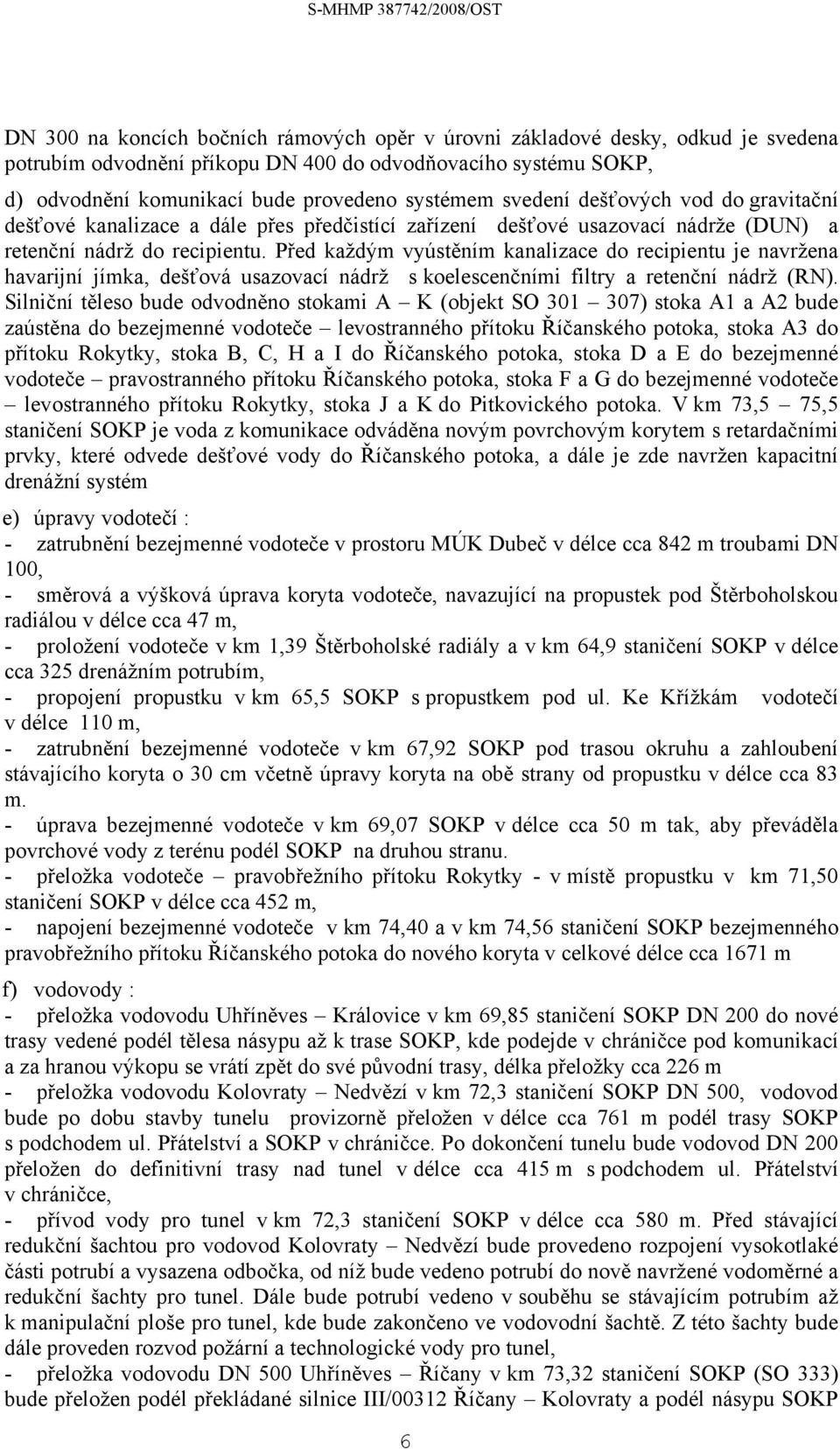 S-MHMP 387742/2008/OST

DN 300 na koncích bočních rámových opěr v úrovni základové desky, odkud je svedena potrubím odvodnění příkopu DN 400 do odvodňovacího systému SOKP,

d) odvodnění komunikací bude provedeno systémem svedení dešťových vod do gravitační dešťové kanalizace a dále přes předčistící zařízení dešťové usazovací nádrže (DUN) a retenční nádrž do recipientu. Před každým vyústěním kanalizace do recipientu je navržena havarijní jímka, dešťová usazovací nádrž s koelescenčními filtry a retenční nádrž (RN). Silniční těleso bude odvodněno stokami A – K (objekt SO 301 – 307) stoka A1 a A2 bude zaústěna do bezejmenné vodoteče – levostranného přítoku Říčanského potoka, stoka A3 do přítoku Rokytky, stoka B, C, H a I do Říčanského potoka, stoka D a E do bezejmenné vodoteče – pravostranného přítoku Říčanského potoka, stoka F a G do bezejmenné vodoteče – levostranného přítoku Rokytky, stoka J a K do Pitkovického potoka. V km 73,5 – 75,5 staničení SOKP je voda z komunikace odváděna novým povrchovým korytem s retardačními prvky, které odvede dešťové vody do Říčanského potoka, a dále je zde navržen kapacitní drenážní systém

e) úpravy vodotečí :
- zatrubnění bezejmenné vodoteče v prostoru MÚK Dubeč v délce cca 842 m troubami DN 100,
- směrová a výšková úprava koryta vodoteče, navazující na propustek pod Štěrboholskou radiálou v délce cca 47 m,
- proložení vodoteče v km 1,39 Štěrboholské radiály a v km 64,9 staničení SOKP v délce cca 325 drenážním potrubím,
- propojení propustku v km 65,5 SOKP s propustkem pod ul. Ke Křížkám vodotečí v délce 110 m,
- zatrubnění bezejmenné vodoteče v km 67,92 SOKP pod trasou okruhu a zahloubení stávajícího koryta o 30 cm včetně úpravy koryta na obě strany od propustku v délce cca 83 m.
- úprava bezejmenné vodoteče v km 69,07 SOKP v délce cca 50 m tak, aby převáděla povrchové vody z terénu podél SOKP na druhou stranu.
- přeložka vodoteče pravobřežního přítoku Rokytky - v místě propustku v km 71,50 staničení SOKP v délce cca 452 m,
- napojení bezejmenné vodoteče v km 74,40 a v km 74,56 staničení SOKP bezejmenného pravobřežního přítoku Říčanského potoka do nového koryta v celkové délce cca 1671 m

f) vodovody :
- přeložka vodovodu Uhříněves – Královice v km 69,85 staničení SOKP DN 200 do nové trasy vedené podél tělesa násypu až k trase SOKP, kde podejde v chráničce pod komunikací a za hranou výkopu se vrátí zpět do své původní trasy, délka přeložky cca 226 m
- přeložka vodovodu Kolovraty – Nedvězí v km 72,3 staničení SOKP DN 500, vodovod bude po dobu stavby tunelu provizorně přeložen v délce cca 761 m podél trasy SOKP s podchodem ul. Přátelství a SOKP v chráničce. Po dokončení tunelu bude vodovod DN 200 přeložen do definitivní trasy nad tunel v délce cca 415 m s podchodem ul. Přátelství v chráničce,
- přívod vody pro tunel v km 72,3 staničení SOKP v délce cca 580 m. Před stávající redukční šachtou pro vodovod Kolovraty – Nedvězí bude provedeno rozpojení vysokotlaké části potrubí a vysazena odbočka, od níž bude vedeno potrubí do nově navržené vodoměrné a redukční šachty pro tunel. Dále bude potrubí vedeno v souběhu se stávajícím potrubím až k manipulační ploše pro tunel, kde bude zakončeno ve vodovodní šachtě. Z této šachty bude dále proveden rozvod požární a technologické vody pro tunel,
- přeložka vodovodu DN 500 Uhříněves – Říčany v km 73,32 staničení SOKP (SO 333) bude přeložen podél překládané silnice III/00312 Říčany – Kolovraty a podél násypu SOKP

6